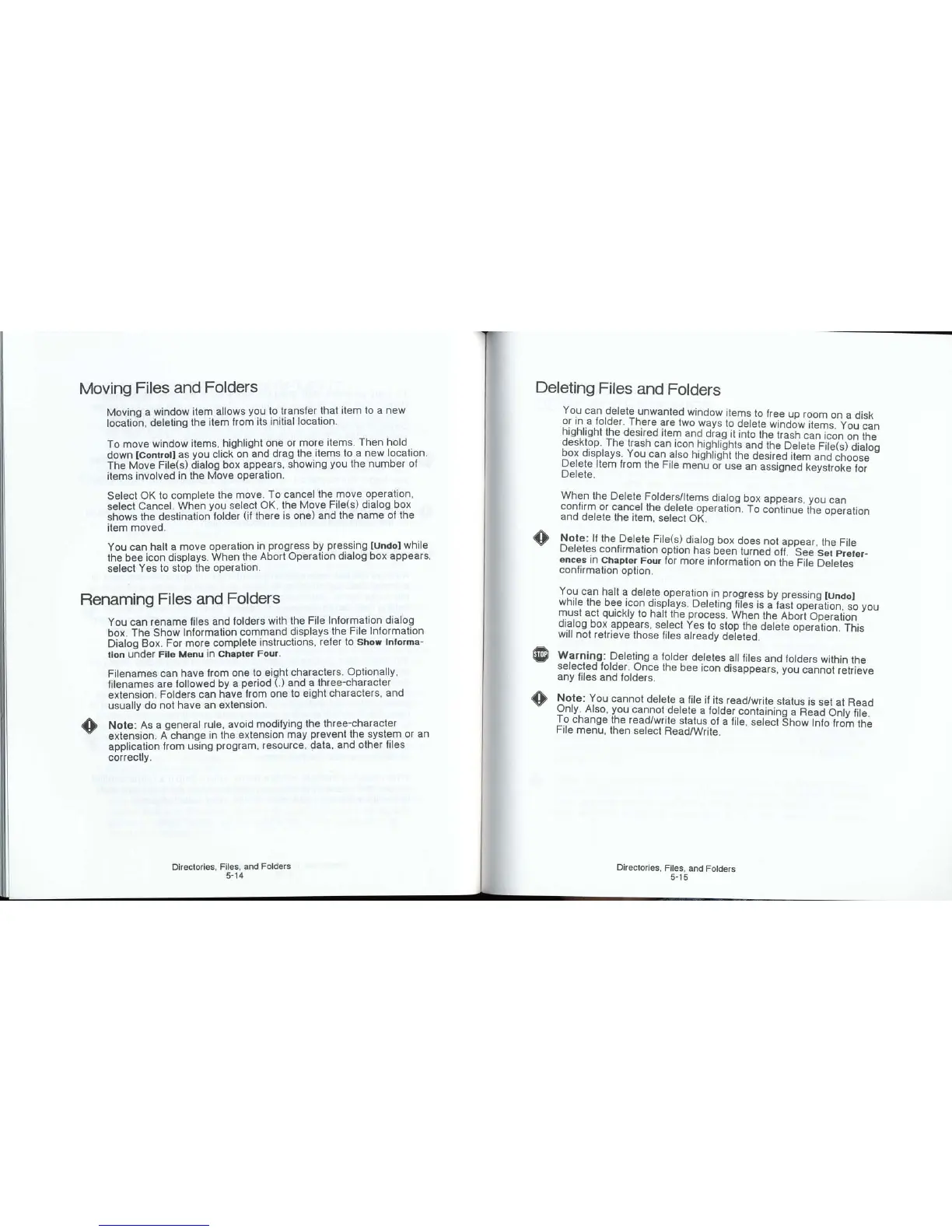 Moving Files and Folders

Moving a window item allows you to transfer that item to a new location, deleting the item from its initial location.

To move window items, highlight one or more items. Then hold down [Control] as you click on and drag the items to a new location. The Move File(s) dialog box appears, showing you the number of items involved in the Move operation.

Select OK to complete the move. To cancel the move operation, select Cancel. When you select OK, the Move File(s) dialog box shows the destination folder (if there is one) and the name of the item moved.

You can halt a move operation in progress by pressing [Undo] while the bee icon displays. When the Abort Operation dialog box appears, select Yes to stop the operation.

Renaming Files and Folders

You can rename files and folders with the File Information dialog box. The Show Information command displays the File Information Dialog Box. For more complete instructions, refer to Show Information under File Menu in Chapter Four.

Filenames can have from one to eight characters. Optionally, filenames are followed by a period (.) and a three-character extension. Folders can have from one to eight characters, and usually do not have an extension.

Note: As a general rule, avoid modifying the three-character extension. A change in the extension may prevent the system or an application from using program, resource, data, and other files correctly.

Directories, Files, and Folders
5-14

Deleting Files and Folders

You can delete unwanted window items to free up room on a disk or in a folder. There are two ways to delete window items. You can highlight the desired item and drag it into the trash can icon on the desktop. The trash can icon highlights and the Delete File(s) dialog box displays. You can also highlight the desired item and choose Delete Item from the File menu or use an assigned keystroke for Delete.

When the Delete Folders/Items dialog box appears, you can confirm or cancel the delete operation. To continue the operation and delete the item, select OK.

Note: If the Delete File(s) dialog box does not appear, the File Deletes confirmation option has been turned off. See Set Preferences in Chapter Four for more information on the File Deletes confirmation option.

You can halt a delete operation in progress by pressing [Undo] while the bee icon displays. Deleting files is a fast operation, so you must act quickly to halt the process. When the Abort Operation dialog box appears, select Yes to stop the delete operation. This will not retrieve those files already deleted.

STOP

Warning: Deleting a folder deletes all files and folders within the selected folder. Once the bee icon disappears, you cannot retrieve any files and folders.

Note: You cannot delete a file if its read/write status is set at Read Only. Also, you cannot delete a folder containing a Read Only file. To change the read/write status of a file, select Show Info from the File menu, then select Read/Write.

Directories, Files, and Folders
5-15